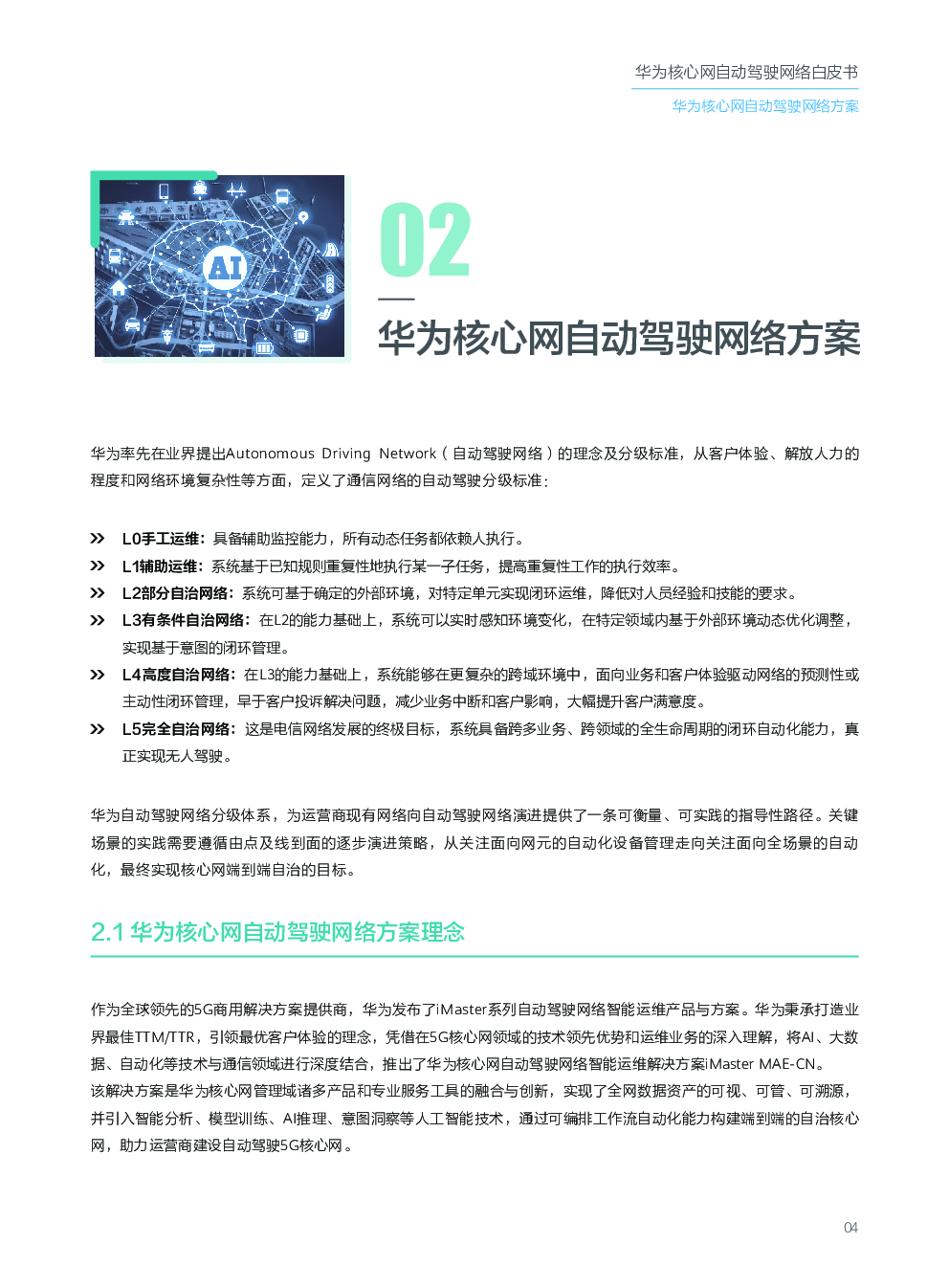 华为核心网自动驾驶网络白皮书

华为核心网自动驾驶网络方案

AI

02

华为核心网自动驾驶网络方案

华为率先在业界提出Autonomous Driving Network（自动驾驶网络）的理念及分级标准，从客户体验、解放人力的程度和网络环境复杂性等方面，定义了通信网络的自动驾驶分级标准：

» L0手工运维：具备辅助监控能力，所有动态任务都依赖人执行。
» L1辅助运维：系统基于已知规则重复性地执行某一子任务，提高重复性工作的执行效率。
» L2部分自治网络：系统可基于确定的外部环境，对特定单元实现闭环运维，降低对人员经验和技能的要求。
» L3有条件自治网络：在L2的能力基础上，系统可以实时感知环境变化，在特定领域内基于外部环境动态优化调整，实现基于意图的闭环管理。
» L4高度自治网络：在L3的能力基础上，系统能够在更复杂的跨域环境中，面向业务和客户体验驱动网络的预测性或主动性闭环管理，早于客户投诉解决问题，减少业务中断和客户影响，大幅提升客户满意度。
» L5完全自治网络：这是电信网络发展的终极目标，系统具备跨多业务、跨领域的全生命周期的闭环自动化能力，真正实现无人驾驶。

华为自动驾驶网络分级体系，为运营商现有网络向自动驾驶网络演进提供了一条可衡量、可实践的指导性路径。关键场景的实践需要遵循由点及线到面的逐步演进策略，从关注面向网元的自动化设备管理走向关注面向全场景的自动化，最终实现核心网端到端自治的目标。

2.1 华为核心网自动驾驶网络方案理念

作为全球领先的5G商用解决方案提供商，华为发布了iMaster系列自动驾驶网络智能运维产品与方案。华为秉承打造业界最佳TTM/TTR，引领最优客户体验的理念，凭借在5G核心网领域的技术领先优势和运维业务的深入理解，将AI、大数据、自动化等技术与通信领域进行深度结合，推出了华为核心网自动驾驶网络智能运维解决方案iMaster MAE-CN。
该解决方案是华为核心网管理域诸多产品和专业服务工具的融合与创新，实现了全网数据资产的可视、可管、可溯源，并引入智能分析、模型训练、AI推理、意图洞察等人工智能技术，通过可编排工作流自动化能力构建端到端的自治核心网，助力运营商建设自动驾驶5G核心网。

04